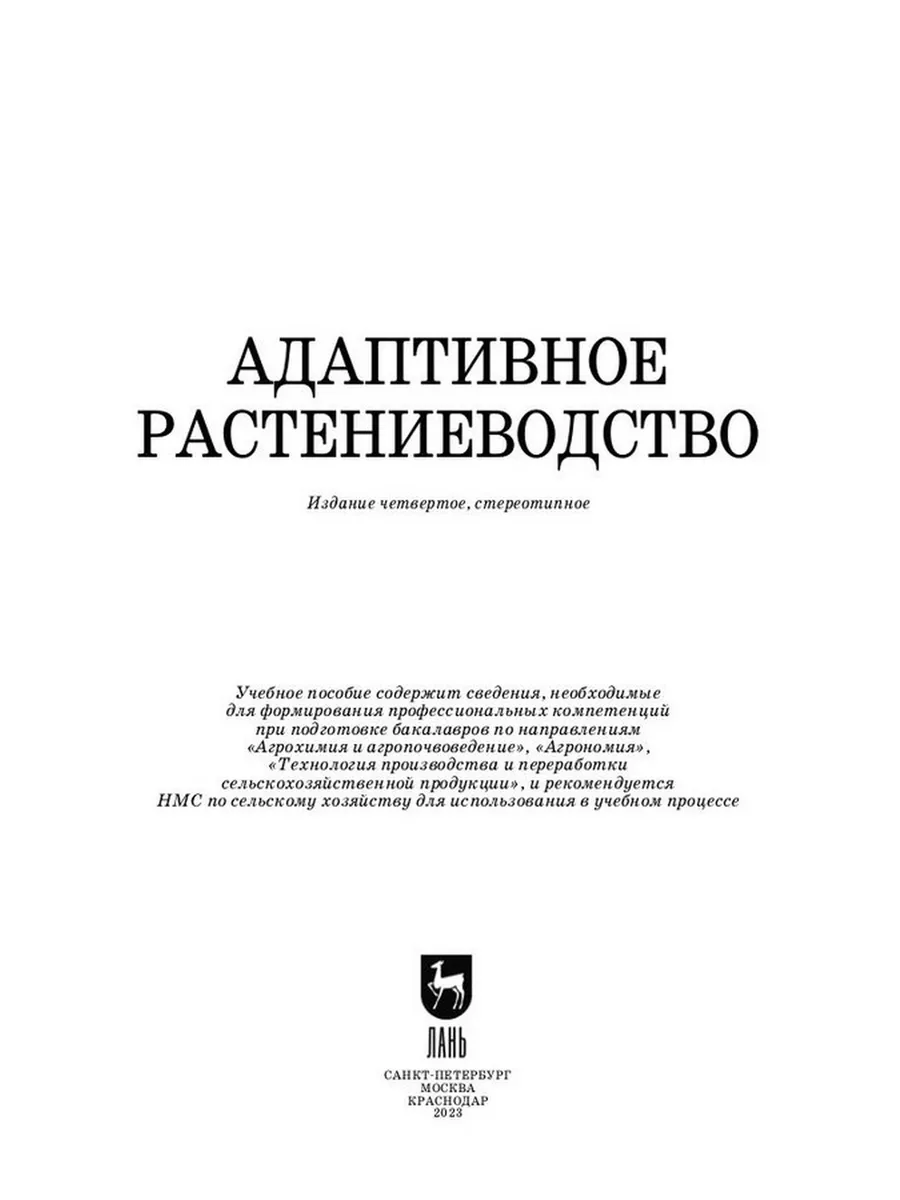 АДАПТИВНОЕ РАСТЕНИЕВОДСТВО

Издание четвертое, стереотипное

Учебное пособие содержит сведения, необходимые для формирования профессиональных компетенций при подготовке бакалавров по направлениям «Агрохимия и агропочвоведение», «Агрономия», «Технология производства и переработки сельскохозяйственной продукции», и рекомендуется НМС по сельскому хозяйству для использования в учебном процессе

ЛАНЬ

САНКТ-ПЕТЕРБУРГ
МОСКВА
КРАСНОДАР
2023